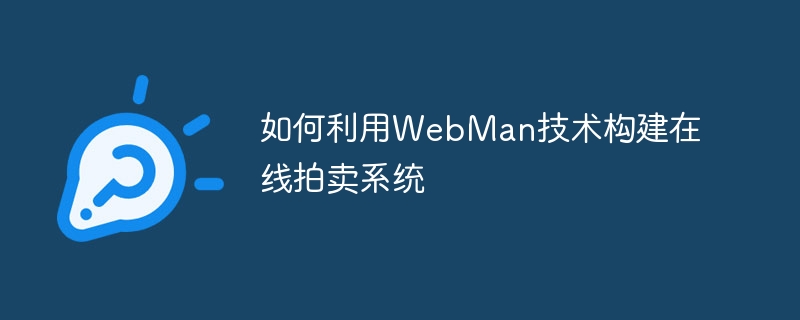 如何利用WebMan技术构建在线拍卖系统